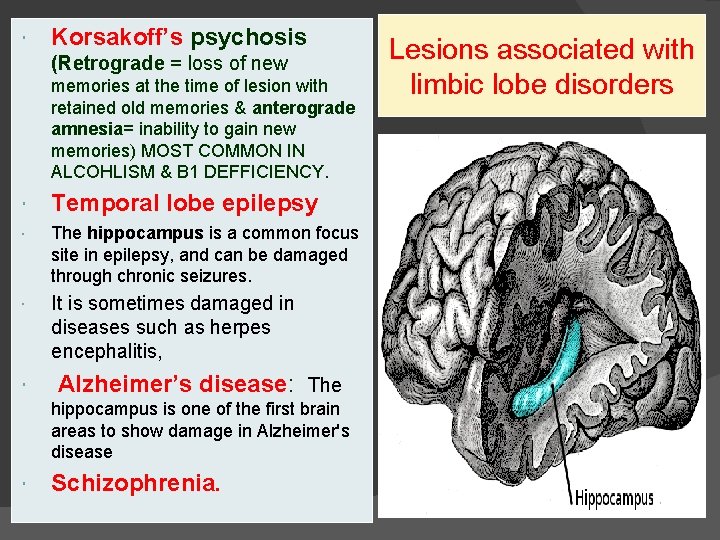 • Korsakoff's psychosis (Retrograde = loss of new memories at the time of lesion with retained old memories & anterograde amnesia= inability to gain new memories) MOST COMMON IN ALCOHLISM & B1 DEFFICIENCY.

• Temporal lobe epilepsy

• The hippocampus is a common focus site in epilepsy, and can be damaged through chronic seizures.

• It is sometimes damaged in diseases such as herpes encephalitis,

• Alzheimer's disease: The hippocampus is one of the first brain areas to show damage in Alzheimer's disease

• Schizophrenia.

Lesions associated with limbic lobe disorders

Hippocampus